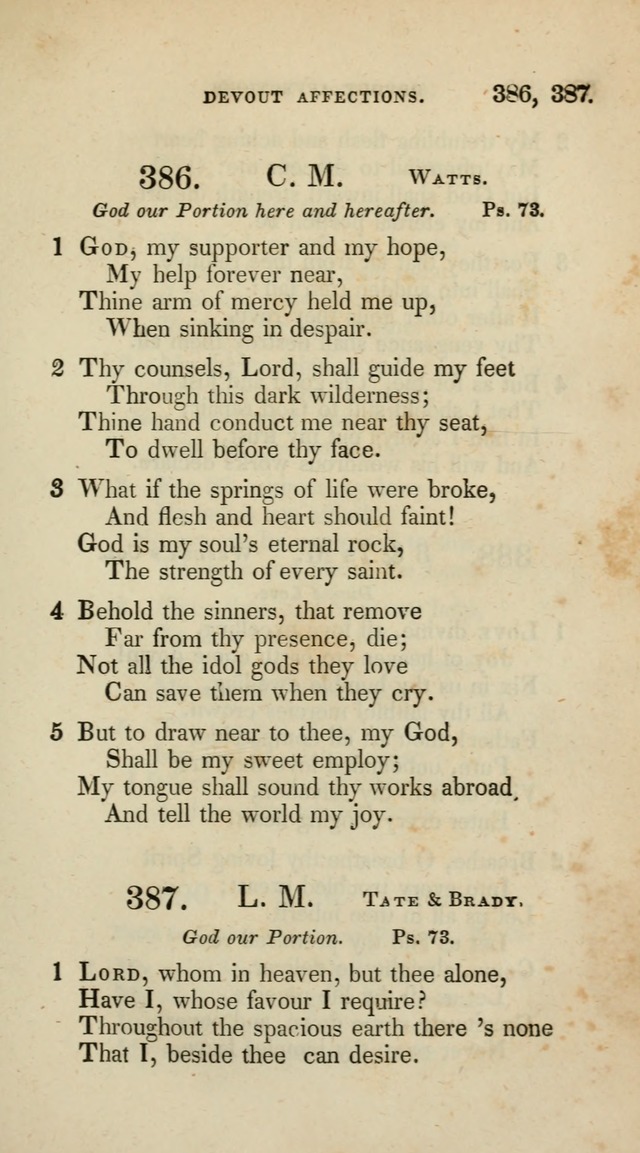 DEVOUT AFFECTIONS. 386, 387.

386. C. M. Watts.

God our Portion here and hereafter. Ps. 73.

1 God, my supporter and my hope,
My help forever near,
Thine arm of mercy held me up,
When sinking in despair.

2 Thy counsels, Lord, shall guide my feet
Through this dark wilderness;
Thine hand conduct me near thy seat,
To dwell before thy face.

3 What if the springs of life were broke,
And flesh and heart should faint!
God is my soul's eternal rock,
The strength of every saint.

4 Behold the sinners, that remove
Far from thy presence, die;
Not all the idol gods they love
Can save them when they cry.

5 But to draw near to thee, my God,
Shall be my sweet employ;
My tongue shall sound thy works abroad,
And tell the world my joy.

387. L. M. Tate & Brady.

God our Portion. Ps. 73.

1 Lord, whom in heaven, but thee alone,
Have I, whose favour I require?
Throughout the spacious earth there 's none
That I, beside thee can desire.